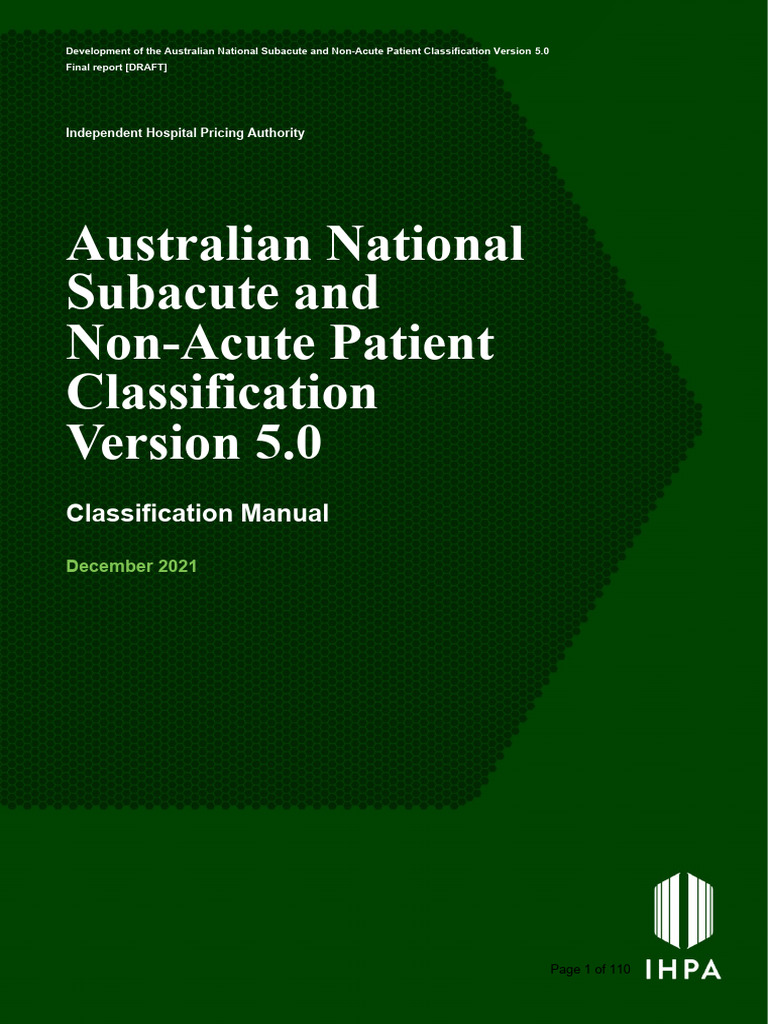 Development of the Australian National Subacute and Non-Acute Patient Classification Version 5.0
Final report [DRAFT]

Independent Hospital Pricing Authority

Australian National Subacute and Non-Acute Patient Classification Version 5.0

Classification Manual

December 2021

Page 1 of 110

IHPA